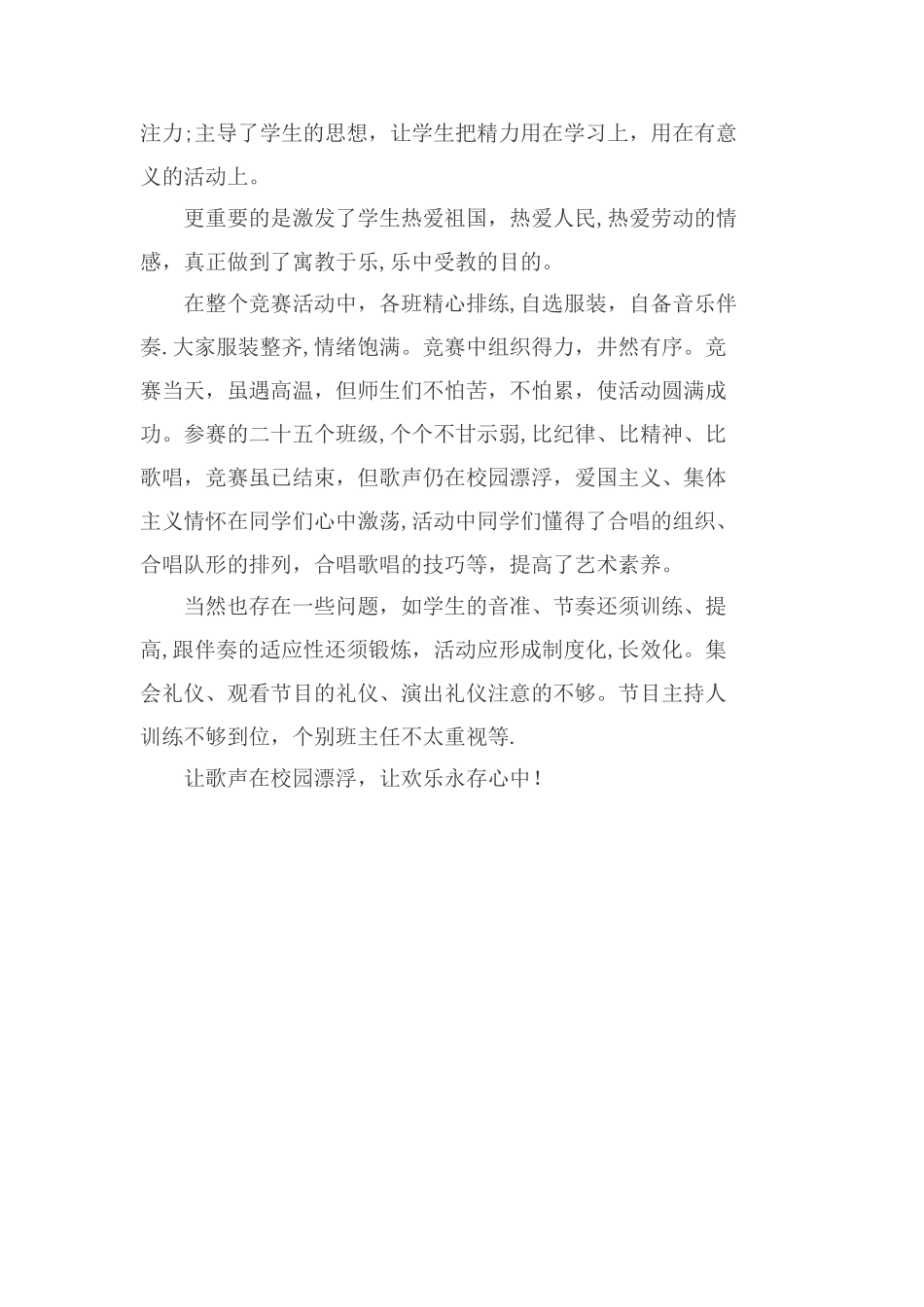 注力;主导了学生的思想，让学生把精力用在学习上，用在有意义的活动上。

更重要的是激发了学生热爱祖国，热爱人民,热爱劳动的情感，真正做到了寓教于乐,乐中受教的目的。

在整个竞赛活动中，各班精心排练,自选服装，自备音乐伴奏.大家服装整齐,情绪饱满。竞赛中组织得力，井然有序。竞赛当天，虽遇高温，但师生们不怕苦，不怕累，使活动圆满成功。参赛的二十五个班级,个个不甘示弱,比纪律、比精神、比歌唱，竞赛虽已结束，但歌声仍在校园漂浮，爱国主义、集体主义情怀在同学们心中激荡,活动中同学们懂得了合唱的组织、合唱队形的排列，合唱歌唱的技巧等，提高了艺术素养。

当然也存在一些问题，如学生的音准、节奏还须训练、提高,跟伴奏的适应性还须锻炼，活动应形成制度化,长效化。集会礼仪、观看节目的礼仪、演出礼仪注意的不够。节目主持人训练不够到位，个别班主任不太重视等.

让歌声在校园漂浮，让欢乐永存心中！